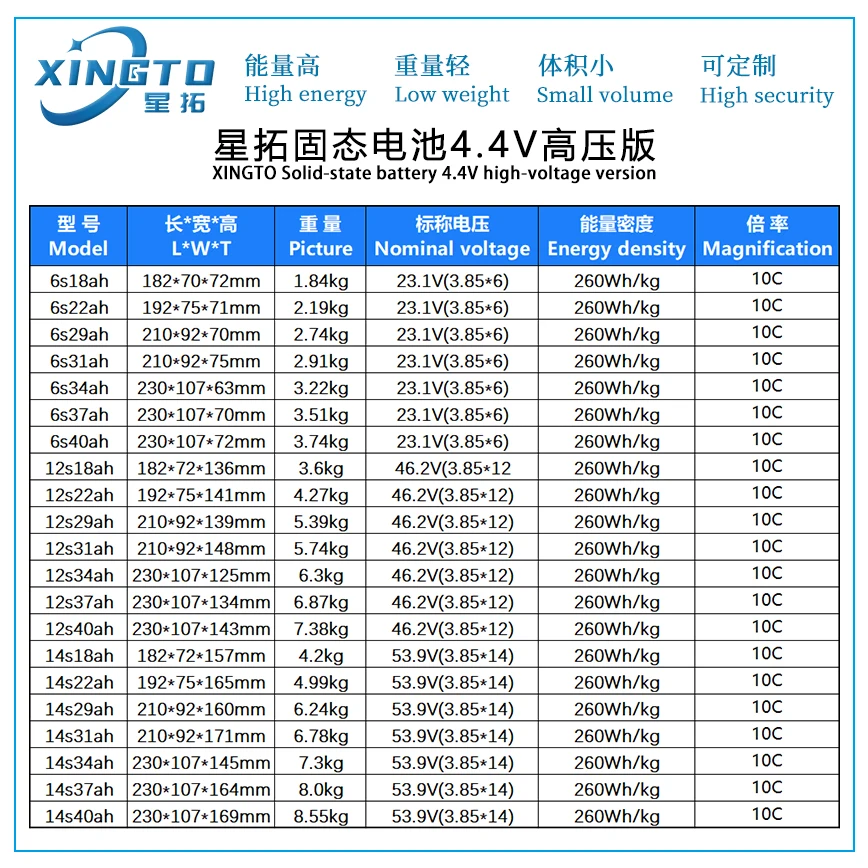 XINGTO
星拓

能量高
High energy

重量轻
Low weight

体积小
Small volume

可定制
High security

星拓固态电池4.4V高压版
XINGTO Solid-state battery 4.4V high-voltage version

| 型号 Model | 长*宽*高 L*W*T | 重量 Picture | 标称电压 Nominal voltage | 能量密度 Energy density | 倍率 Magnification |
|---|---|---|---|---|---|
| 6s18ah | 182*70*72mm | 1.84kg | 23.1V(3.85*6) | 260Wh/kg | 10C |
| 6s22ah | 192*75*71mm | 2.19kg | 23.1V(3.85*6) | 260Wh/kg | 10C |
| 6s29ah | 210*92*70mm | 2.74kg | 23.1V(3.85*6) | 260Wh/kg | 10C |
| 6s31ah | 210*92*75mm | 2.91kg | 23.1V(3.85*6) | 260Wh/kg | 10C |
| 6s34ah | 230*107*63mm | 3.22kg | 23.1V(3.85*6) | 260Wh/kg | 10C |
| 6s37ah | 230*107*70mm | 3.51kg | 23.1V(3.85*6) | 260Wh/kg | 10C |
| 6s40ah | 230*107*72mm | 3.74kg | 23.1V(3.85*6) | 260Wh/kg | 10C |
| 12s18ah | 182*72*136mm | 3.6kg | 46.2V(3.85*12 | 260Wh/kg | 10C |
| 12s22ah | 192*75*141mm | 4.27kg | 46.2V(3.85*12) | 260Wh/kg | 10C |
| 12s29ah | 210*92*139mm | 5.39kg | 46.2V(3.85*12) | 260Wh/kg | 10C |
| 12s31ah | 210*92*148mm | 5.74kg | 46.2V(3.85*12) | 260Wh/kg | 10C |
| 12s34ah | 230*107*125mm | 6.3kg | 46.2V(3.85*12) | 260Wh/kg | 10C |
| 12s37ah | 230*107*134mm | 6.87kg | 46.2V(3.85*12) | 260Wh/kg | 10C |
| 12s40ah | 230*107*143mm | 7.38kg | 46.2V(3.85*12) | 260Wh/kg | 10C |
| 14s18ah | 182*72*157mm | 4.2kg | 53.9V(3.85*14) | 260Wh/kg | 10C |
| 14s22ah | 192*75*165mm | 4.99kg | 53.9V(3.85*14) | 260Wh/kg | 10C |
| 14s29ah | 210*92*160mm | 6.24kg | 53.9V(3.85*14) | 260Wh/kg | 10C |
| 14s31ah | 210*92*171mm | 6.78kg | 53.9V(3.85*14) | 260Wh/kg | 10C |
| 14s34ah | 230*107*145mm | 7.3kg | 53.9V(3.85*14) | 260Wh/kg | 10C |
| 14s37ah | 230*107*164mm | 8.0kg | 53.9V(3.85*14) | 260Wh/kg | 10C |
| 14s40ah | 230*107*169mm | 8.55kg | 53.9V(3.85*14) | 260Wh/kg | 10C |